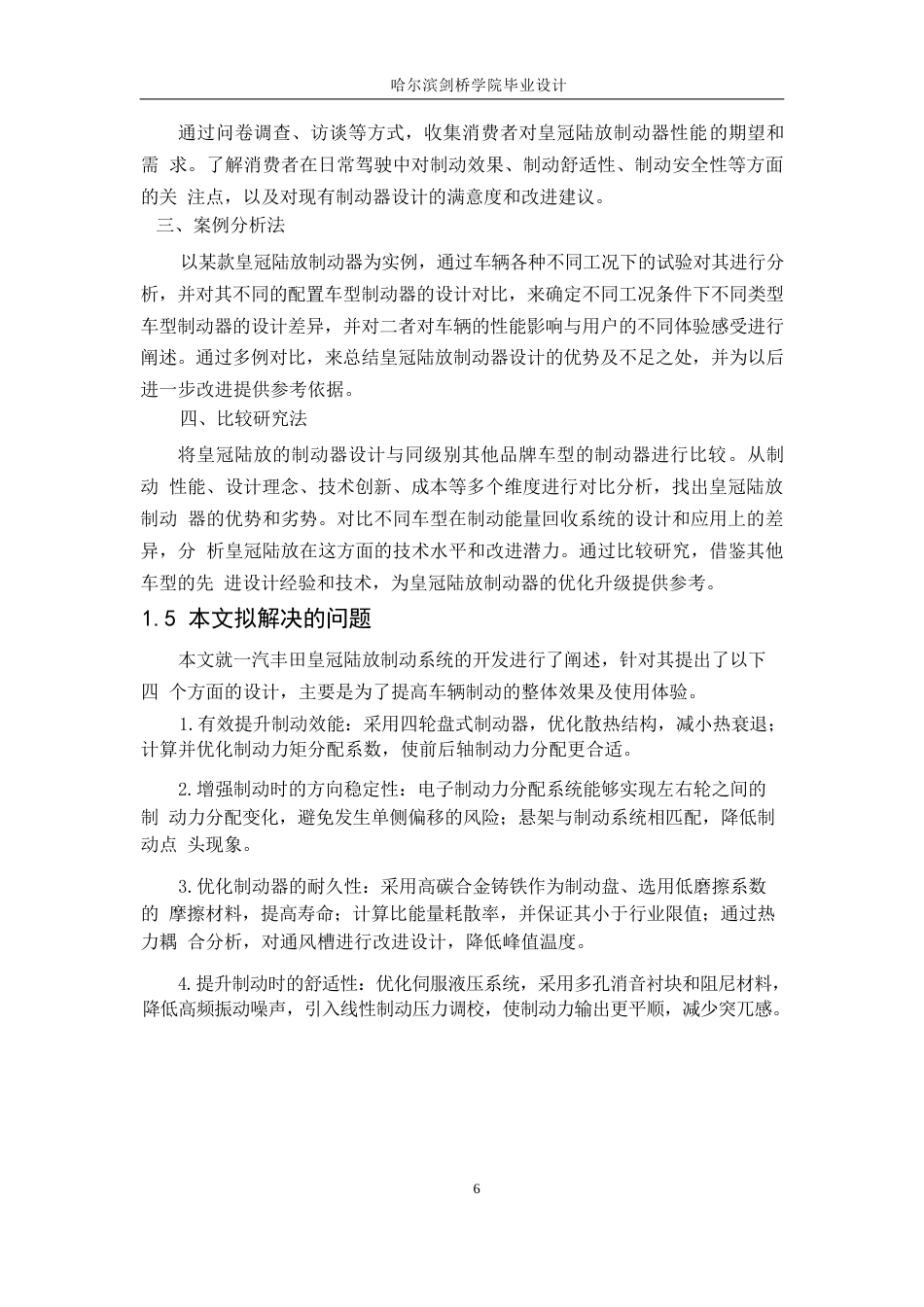 哈尔滨剑桥学院毕业设计

通过问卷调查、访谈等方式，收集消费者对皇冠陆放制动器性能的期望和需 求。了解消费者在日常驾驶中对制动效果、制动舒适性、制动安全性等方面的关 注点，以及对现有制动器设计的满意度和改进建议。

三、案例分析法

以某款皇冠陆放制动器为实例，通过车辆各种不同工况下的试验对其进行分析，并对其不同的配置车型制动器的设计对比，来确定不同工况条件下不同类型车型制动器的设计差异，并对二者对车辆的性能影响与用户的不同体验感受进行阐述。通过多例对比，来总结皇冠陆放制动器设计的优势及不足之处，并为以后进一步改进提供参考依据。

四、比较研究法

将皇冠陆放的制动器设计与同级别其他品牌车型的制动器进行比较。从制动 性能、设计理念、技术创新、成本等多个维度进行对比分析，找出皇冠陆放制动 器的优势和劣势。对比不同车型在制动能量回收系统的设计和应用上的差异，分 析皇冠陆放在这方面的技术水平和改进潜力。通过比较研究，借鉴其他车型的先 进设计经验和技术，为皇冠陆放制动器的优化升级提供参考。

1.5 本文拟解决的问题

本文就一汽丰田皇冠陆放制动系统的开发进行了阐述，针对其提出了以下四 个方面的设计，主要是为了提高车辆制动的整体效果及使用体验。

1.有效提升制动效能：采用四轮盘式制动器，优化散热结构，减小热衰退；计算并优化制动力矩分配系数，使前后轴制动力分配更合适。

2.增强制动时的方向稳定性：电子制动力分配系统能够实现左右轮之间的制 动力分配变化，避免发生单侧偏移的风险；悬架与制动系统相匹配，降低制动点 头现象。

3.优化制动器的耐久性：采用高碳合金铸铁作为制动盘、选用低磨擦系数的 摩擦材料，提高寿命；计算比能量耗散率，并保证其小于行业限值；通过热力耦 合分析，对通风槽进行改进设计，降低峰值温度。

4.提升制动时的舒适性：优化伺服液压系统，采用多孔消音衬块和阻尼材料，降低高频振动噪声，引入线性制动压力调校，使制动力输出更平顺，减少突兀感。

6